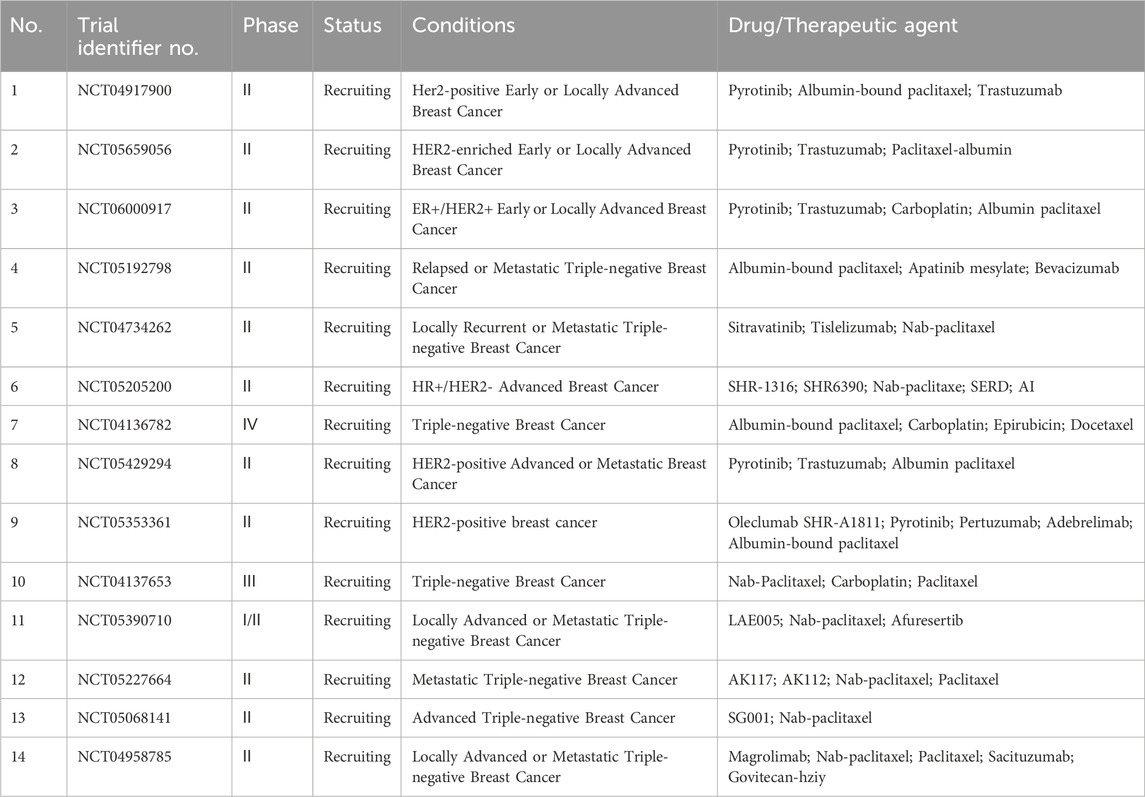 | No. | Trial identifier no. | Phase | Status | Conditions | Drug/Therapeutic agent |
|---|---|---|---|---|---|
| 1 | NCT04917900 | II | Recruiting | Her2-positive Early or Locally Advanced Breast Cancer | Pyrotinib; Albumin-bound paclitaxel; Trastuzumab |
| 2 | NCT05659056 | II | Recruiting | HER2-enriched Early or Locally Advanced Breast Cancer | Pyrotinib; Trastuzumab; Paclitaxel-albumin |
| 3 | NCT06000917 | II | Recruiting | ER+/HER2+ Early or Locally Advanced Breast Cancer | Pyrotinib; Trastuzumab; Carboplatin; Albumin paclitaxel |
| 4 | NCT05192798 | II | Recruiting | Relapsed or Metastatic Triple-negative Breast Cancer | Albumin-bound paclitaxel; Apatinib mesylate; Bevacizumab |
| 5 | NCT04734262 | II | Recruiting | Locally Recurrent or Metastatic Triple-negative Breast Cancer | Sitravatinib; Tislelizumab; Nab-paclitaxel |
| 6 | NCT05205200 | II | Recruiting | HR+/HER2- Advanced Breast Cancer | SHR-1316; SHR6390; Nab-paclitaxe; SERD; AI |
| 7 | NCT04136782 | IV | Recruiting | Triple-negative Breast Cancer | Albumin-bound paclitaxel; Carboplatin; Epirubicin; Docetaxel |
| 8 | NCT05429294 | II | Recruiting | HER2-positive Advanced or Metastatic Breast Cancer | Pyrotinib; Trastuzumab; Albumin paclitaxel |
| 9 | NCT05353361 | II | Recruiting | HER2-positive breast cancer | Oleclumab SHR-A1811; Pyrotinib; Pertuzumab; Adebrelimab; Albumin-bound paclitaxel |
| 10 | NCT04137653 | III | Recruiting | Triple-negative Breast Cancer | Nab-Paclitaxel; Carboplatin; Paclitaxel |
| 11 | NCT05390710 | I/II | Recruiting | Locally Advanced or Metastatic Triple-negative Breast Cancer | LAE005; Nab-paclitaxel; Afuresertib |
| 12 | NCT05227664 | II | Recruiting | Metastatic Triple-negative Breast Cancer | AK117; AK112; Nab-paclitaxel; Paclitaxel |
| 13 | NCT05068141 | II | Recruiting | Advanced Triple-negative Breast Cancer | SG001; Nab-paclitaxel |
| 14 | NCT04958785 | II | Recruiting | Locally Advanced or Metastatic Triple-negative Breast Cancer | Magrolimab; Nab-paclitaxel; Paclitaxel; Sacituzumab; Govitecan-hziy |